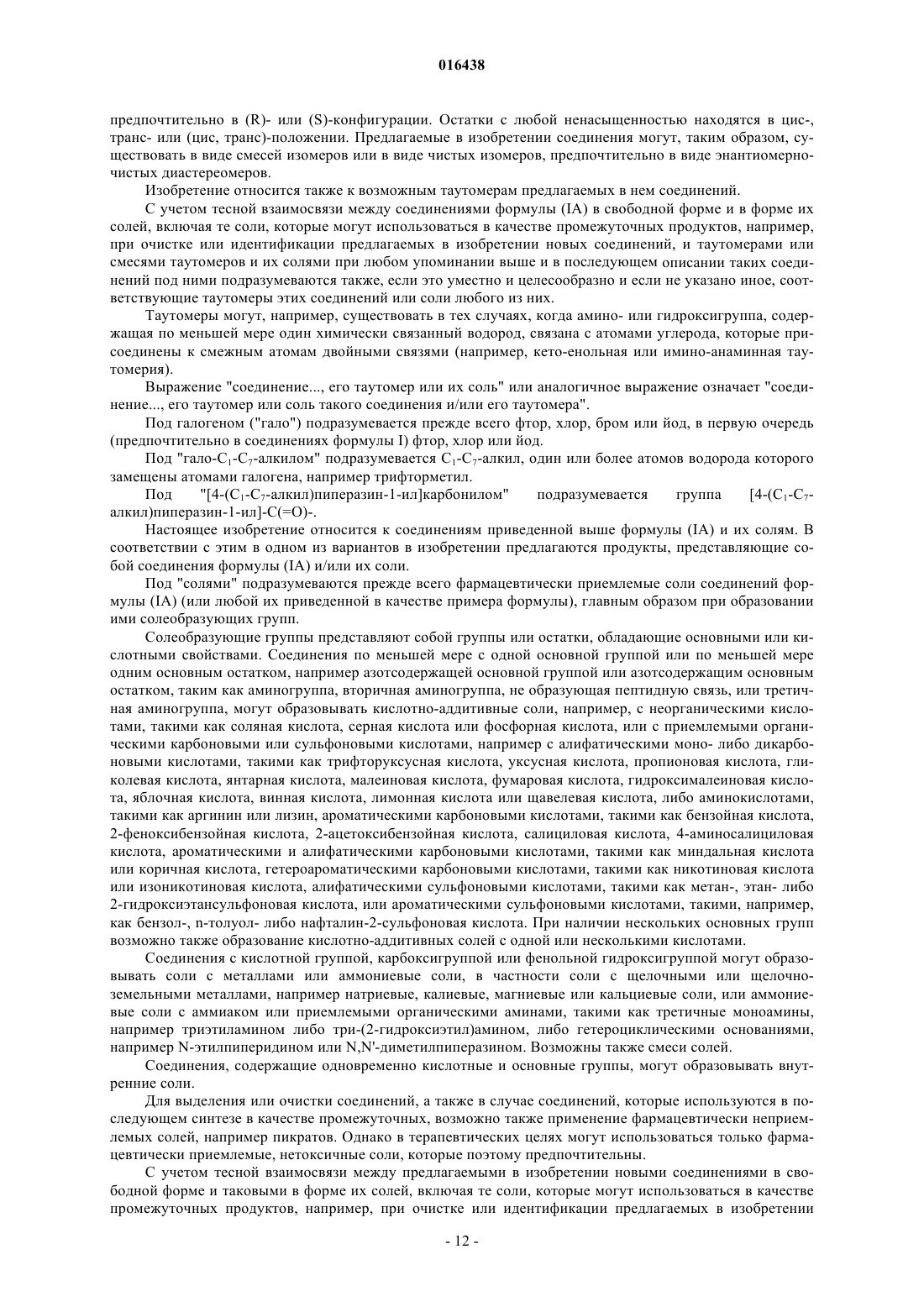 016438

предпочтительно в (R)- или (S)-конфигурации. Остатки с любой ненасыщенностью находятся в цис-, транс- или (цис, транс)-положении. Предлагаемые в изобретении соединения могут, таким образом, существовать в виде смесей изомеров или в виде чистых изомеров, предпочтительно в виде энантиомерночистых диастереомеров.

Изобретение относится также к возможным таутомерам предлагаемых в нем соединений.

С учетом тесной взаимосвязи между соединениями формулы (IA) в свободной форме и в форме их солей, включая те соли, которые могут использоваться в качестве промежуточных продуктов, например, при очистке или идентификации предлагаемых в изобретении новых соединений, и таутомерами или смесями таутомеров и их солями при любом упоминании выше и в последующем описании таких соединений под ними подразумеваются также, если это уместно и целесообразно и если не указано иное, соответствующие таутомеры этих соединений или соли любого из них.

Таутомеры могут, например, существовать в тех случаях, когда амино- или гидроксигруппа, содержащая по меньшей мере один химически связанный водород, связана с атомами углерода, которые присоединены к смежным атомам двойными связями (например, кето-енольная или имино-анаминная таутомерия).

Выражение "соединение..., его таутомер или их соль" или аналогичное выражение означает "соединение..., его таутомер или соль такого соединения и/или его таутомера".

Под галогеном ("гало") подразумевается прежде всего фтор, хлор, бром или йод, в первую очередь (предпочтительно в соединениях формулы I) фтор, хлор или йод.

Под "гало-$C_1$-$C_7$-алкилом" подразумевается $C_1$-$C_7$-алкил, один или более атомов водорода которого замещены атомами галогена, например трифторметил.

Под "[4-($C_1$-$C_7$-алкил)пиперазин-1-ил]карбонилом" подразумевается группа [4-($C_1$-$C_7$-алкил)пиперазин-1-ил]-C(=O)-.

Настоящее изобретение относится к соединениям приведенной выше формулы (IA) и их солям. В соответствии с этим в одном из вариантов в изобретении предлагаются продукты, представляющие собой соединения формулы (IA) и/или их соли.

Под "солями" подразумеваются прежде всего фармацевтически приемлемые соли соединений формулы (IA) (или любой их приведенной в качестве примера формулы), главным образом при образовании ими солеобразующих групп.

Солеобразующие группы представляют собой группы или остатки, обладающие основными или кислотными свойствами. Соединения по меньшей мере с одной основной группой или по меньшей мере одним основным остатком, например азотсодержащей основной группой или азотсодержащим основным остатком, таким как аминогруппа, вторичная аминогруппа, не образующая пептидную связь, или третичная аминогруппа, могут образовывать кислотно-аддитивные соли, например, с неорганическими кислотами, такими как соляная кислота, серная кислота или фосфорная кислота, или с приемлемыми органическими карбоновыми или сульфоновыми кислотами, например с алифатическими моно- либо дикарбоновыми кислотами, такими как трифторуксусная кислота, уксусная кислота, пропионовая кислота, гликолевая кислота, янтарная кислота, малеиновая кислота, фумаровая кислота, гидроксималеиновая кислота, яблочная кислота, винная кислота, лимонная кислота или щавелевая кислота, либо аминокислотами, такими как аргинин или лизин, ароматическими карбоновыми кислотами, такими как бензойная кислота, 2-феноксибензойная кислота, 2-ацетоксибензойная кислота, салициловая кислота, 4-аминосалициловая кислота, ароматическими и алифатическими карбоновыми кислотами, такими как миндальная кислота или коричная кислота, гетероароматическими карбоновыми кислотами, такими как никотиновая кислота или изоникотиновая кислота, алифатическими сульфоновыми кислотами, такими как метан-, этан- либо 2-гидроксиэтансульфоновая кислота, или ароматическими сульфоновыми кислотами, такими, например, как бензол-, n-толуол- либо нафталин-2-сульфоновая кислота. При наличии нескольких основных групп возможно также образование кислотно-аддитивных солей с одной или несколькими кислотами.

Соединения с кислотной группой, карбоксигруппой или фенольной гидроксигруппой могут образовывать соли с металлами или аммониевые соли, в частности соли с щелочными или щелочноземельными металлами, например натриевые, калиевые, магниевые или кальциевые соли, или аммониевые соли с аммиаком или приемлемыми органическими аминами, такими как третичные моноамины, например триэтиламином либо три-(2-гидроксиэтил)амином, либо гетероциклическими основаниями, например N-этилпиперидином или N,N'-диметилпиперазином. Возможны также смеси солей.

Соединения, содержащие одновременно кислотные и основные группы, могут образовывать внутренние соли.

Для выделения или очистки соединений, а также в случае соединений, которые используются в последующем синтезе в качестве промежуточных, возможно также применение фармацевтически неприемлемых солей, например пикратов. Однако в терапевтических целях могут использоваться только фармацевтически приемлемые, нетоксичные соли, которые поэтому предпочтительны.

С учетом тесной взаимосвязи между предлагаемыми в изобретении новыми соединениями в свободной форме и таковыми в форме их солей, включая те соли, которые могут использоваться в качестве промежуточных продуктов, например, при очистке или идентификации предлагаемых в изобретении

- 12 -